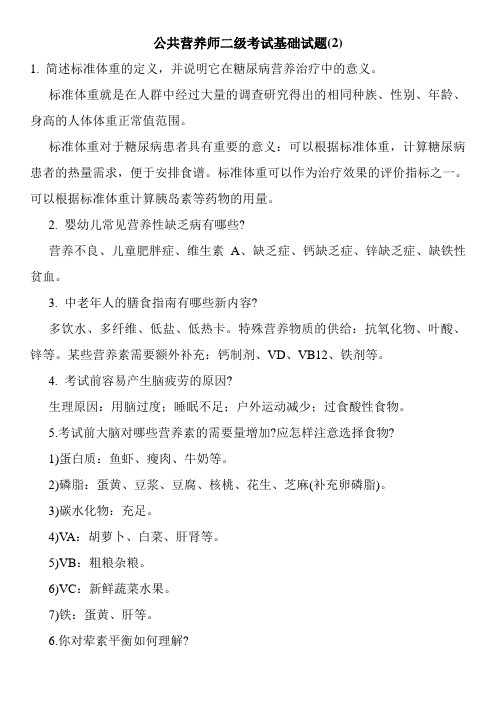 公共营养师二级考试基础试题(2)

1. 简述标准体重的定义，并说明它在糖尿病营养治疗中的意义。

标准体重就是在人群中经过大量的调查研究得出的相同种族、性别、年龄、身高的人体体重正常值范围。

标准体重对于糖尿病患者具有重要的意义：可以根据标准体重，计算糖尿病患者的热量需求，便于安排食谱。标准体重可以作为治疗效果的评价指标之一。可以根据标准体重计算胰岛素等药物的用量。

2. 婴幼儿常见营养性缺乏病有哪些?

营养不良、儿童肥胖症、维生素 A、缺乏症、钙缺乏症、锌缺乏症、缺铁性贫血。

3. 中老年人的膳食指南有哪些新内容?

多饮水、多纤维、低盐、低热卡。特殊营养物质的供给：抗氧化物、叶酸、锌等。某些营养素需要额外补充：钙制剂、VD、VB12、铁剂等。

4. 考试前容易产生脑疲劳的原因?

生理原因：用脑过度；睡眠不足；户外运动减少；过食酸性食物。

5.考试前大脑对哪些营养素的需要量增加?应怎样注意选择食物?

1)蛋白质：鱼虾、瘦肉、牛奶等。

2)磷脂：蛋黄、豆浆、豆腐、核桃、花生、芝麻(补充卵磷脂)。

3)碳水化物：充足。

4)VA：胡萝卜、白菜、肝肾等。

5)VB：粗粮杂粮。

6)VC：新鲜蔬菜水果。

7)铁：蛋黄、肝等。

6.你对荤素平衡如何理解?